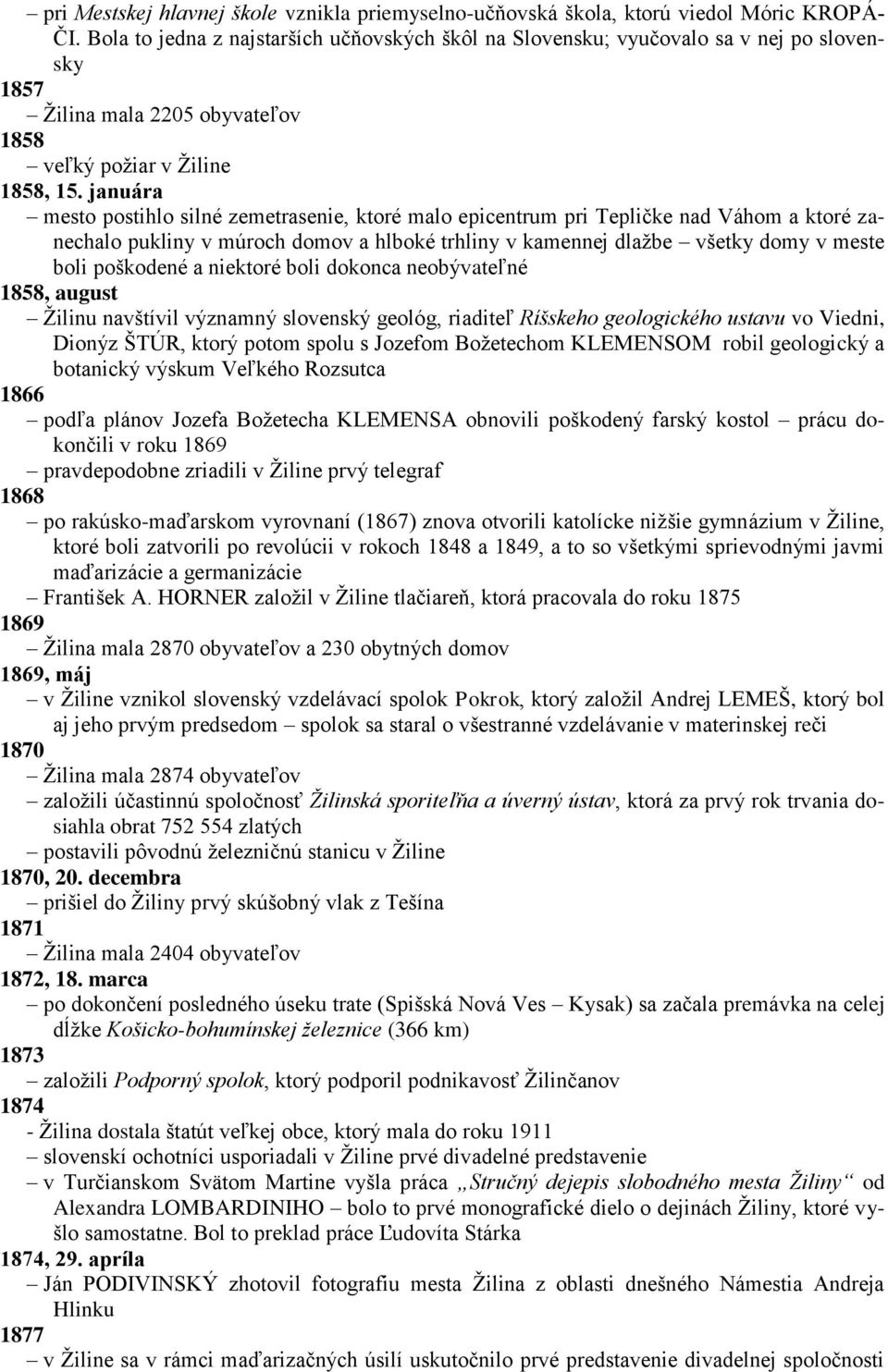 – pri Mestskej hlavnej škole vznikla priemyselno-učňovská škola, ktorú viedol Móric KROPÁČI. Bola to jedna z najstarších učňovských škôl na Slovensku; vyučovalo sa v nej po slovensky
1857
– Žilina mala 2205 obyvateľov
1858
– veľký požiar v Žiline
1858, 15. januára
– mesto postihlo silné zemetrasenie, ktoré malo epicentrum pri Tepličke nad Váhom a ktoré zanechalo pukliny v múroch domov a hlboké trhliny v kamennej dlažbe – všetky domy v meste boli poškodené a niektoré boli dokonca neobývateľné
1858, august
– Žilinu navštívil významný slovenský geológ, riaditeľ Ríšskeho geologického ustavu vo Viedni, Dionýz ŠTÚR, ktorý potom spolu s Jozefom Božetechom KLEMENSOM robil geologický a botanický výskum Veľkého Rozsutca
1866
– podľa plánov Jozefa Božetecha KLEMENSA obnovili poškodený farský kostol – prácu dokončili v roku 1869
– pravdepodobne zriadili v Žiline prvý telegraf
1868
– po rakúsko-maďarskom vyrovnaní (1867) znova otvorili katolícke nižšie gymnázium v Žiline, ktoré boli zatvorili po revolúcii v rokoch 1848 a 1849, a to so všetkými sprievodnými javmi maďarizácie a germanizácie
– František A. HORNER založil v Žiline tlačiareň, ktorá pracovala do roku 1875
1869
– Žilina mala 2870 obyvateľov a 230 obytných domov
1869, máj
– v Žiline vznikol slovenský vzdelávací spolok Pokrok, ktorý založil Andrej LEMEŠ, ktorý bol aj jeho prvým predsedom – spolok sa staral o všestranné vzdelávanie v materinskej reči
1870
– Žilina mala 2874 obyvateľov
– založili účastinnú spoločnosť Žilinská sporiteľňa a úverný ústav, ktorá za prvý rok trvania dosiahla obrat 752 554 zlatých
– postavili pôvodnú železničnú stanicu v Žiline
1870, 20. decembra
– prišiel do Žiliny prvý skúšobný vlak z Tešína
1871
– Žilina mala 2404 obyvateľov
1872, 18. marca
– po dokončení posledného úseku trate (Spišská Nová Ves – Kysak) sa začala premávka na celej dĺžke Košicko-bohumínskej železnice (366 km)
1873
– založili Podporný spolok, ktorý podporil podnikavosť Žilinčanov
1874
- Žilina dostala štatút veľkej obce, ktorý mala do roku 1911
– slovenskí ochotníci usporiadali v Žiline prvé divadelné predstavenie
– v Turčianskom Svätom Martine vyšla práca „Stručný dejepis slobodného mesta Žiliny“ od Alexandra LOMBARDINIHO – bolo to prvé monografické dielo o dejinách Žiliny, ktoré vyšlo samostatne. Bol to preklad práce Ľudovíta Stárka
1874, 29. apríla
– Ján PODIVINSKÝ zhotovil fotografiu mesta Žilina z oblasti dnešného Námestia Andreja Hlinku
1877
– v Žiline sa v rámci maďarizačných úsilí uskutočnilo prvé predstavenie divadelnej spoločnosti